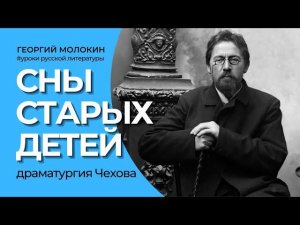 ГЕОРГИЙ МОЛОКИН
#уроки русской литературы

СНЫ СТАРЫХ ДЕТЕЙ

драматургия Чехова